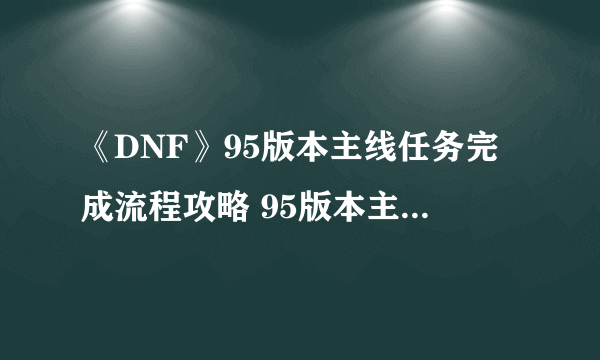 《DNF》95版本主线任务完成流程攻略 95版本主...